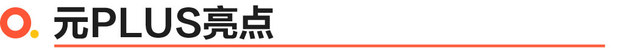 元PLUS亮点